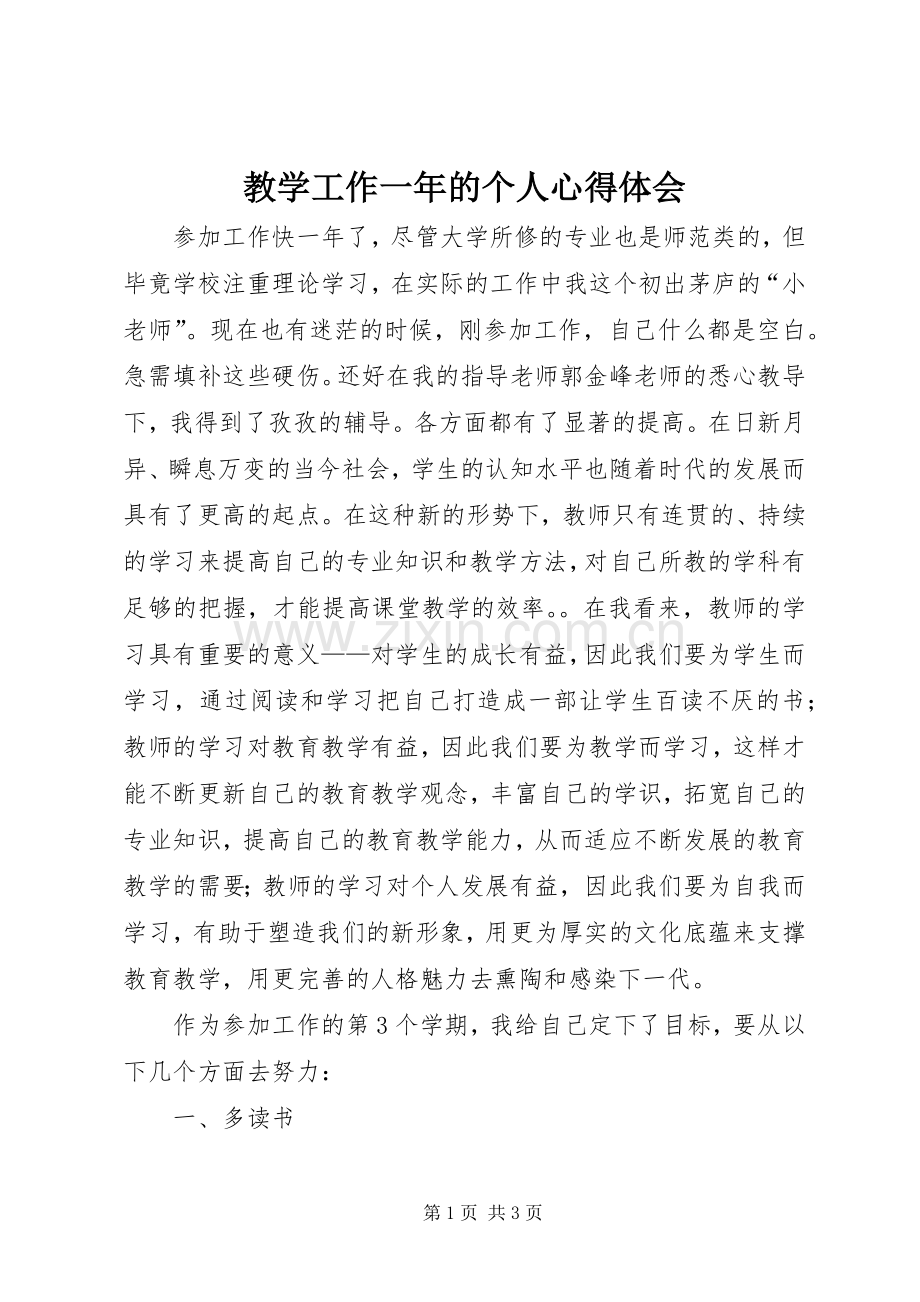 教学工作一年的个人心得体会

参加工作快一年了，尽管大学所修的专业也是师范类的，但毕竟学校注重理论学习，在实际的工作中我这个初出茅庐的“小老师”。现在也有迷茫的时候，刚参加工作，自己什么都是空白。急需填补这些硬伤。还好在我的指导老师郭金峰老师的悉心教导下，我得到了孜孜的辅导。各方面都有了显著的提高。在日新月异、瞬息万变的当今社会，学生的认知水平也随着时代的发展而具有了更高的起点。在这种新的形势下，教师只有连贯的、持续的学习来提高自己的专业知识和教学方法，对自己所教的学科有足够的把握，才能提高课堂教学的效率。。在我看来，教师的学习具有重要的意义——对学生的成长有益，因此我们要为学生而学习，通过阅读和学习把自己打造成一部让学生百读不厌的书；教师的学习对教育教学有益，因此我们要为教学而学习，这样才能不断更新自己的教育教学观念，丰富自己的学识，拓宽自己的专业知识，提高自己的教育教学能力，从而适应不断发展的教育教学的需要；教师的学习对个人发展有益，因此我们要为自我而学习，有助于塑造我们的新形象，用更为厚实的文化底蕴来支撑教育教学，用更完善的人格魅力去熏陶和感染下一代。

作为参加工作的第3个学期，我给自己定下了目标，要从以下几个方面去努力：

一、多读书

第1页 共3页

www.zixin.com.cn